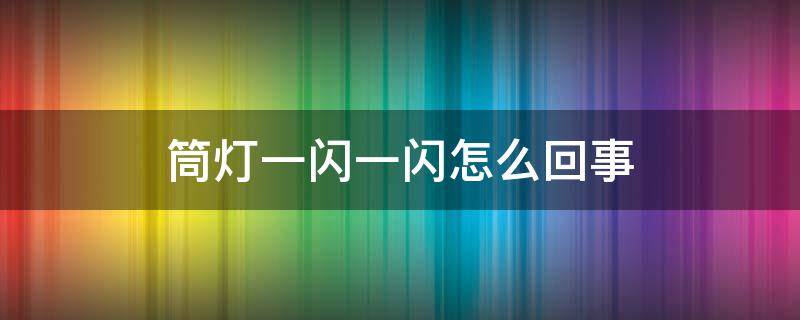 筒灯一闪一闪怎么回事